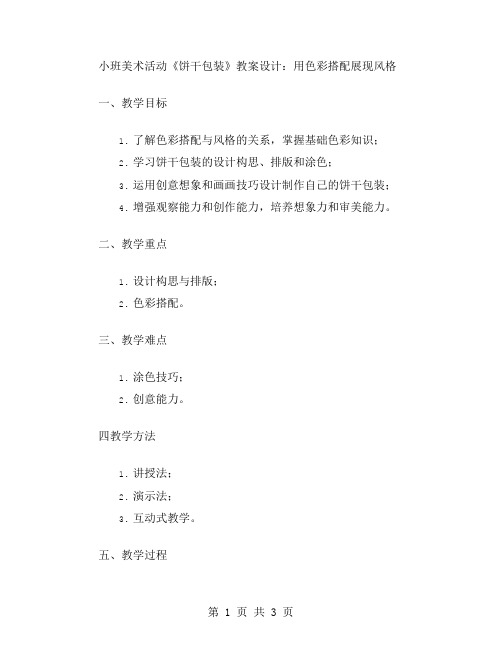 小班美术活动《饼干包装》教案设计：用色彩搭配展现风格

一、教学目标

1. 了解色彩搭配与风格的关系，掌握基础色彩知识；

2. 学习饼干包装的设计构思、排版和涂色；

3. 运用创意想象和画画技巧设计制作自己的饼干包装；

4. 增强观察能力和创作能力，培养想象力和审美能力。

二、教学重点

1. 设计构思与排版；

2. 色彩搭配。

三、教学难点

1. 涂色技巧；

2. 创意能力。

四教学方法

1. 讲授法；

2. 演示法；

3. 互动式教学。

五、教学过程

第 1 页 共 3 页